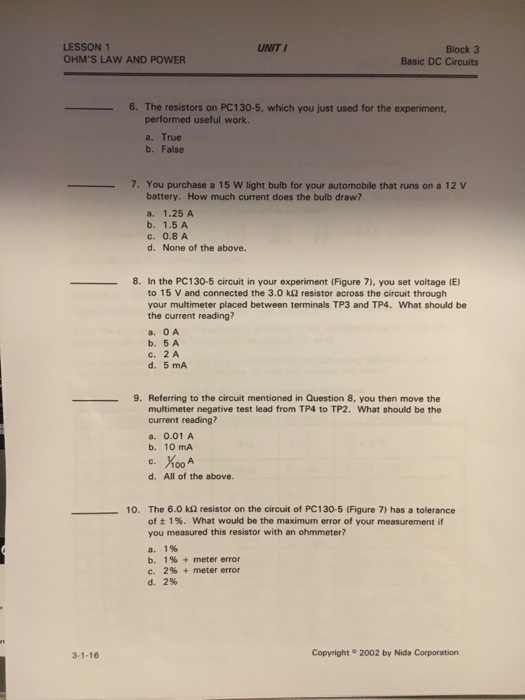 LESSON 1
OHM'S LAW AND POWER

UNIT I

Block 3
Basic DC Circuits

_______ 6. The resistors on PC130-5, which you just used for the experiment, performed useful work.

a. True
b. False

_______ 7. You purchase a 15 W light bulb for your automobile that runs on a 12 V battery. How much current does the bulb draw?

a. 1.25 A
b. 1.5 A
c. 0.8 A
d. None of the above.

_______ 8. In the PC130-5 circuit in your experiment (Figure 7), you set voltage (E) to 15 V and connected the 3.0 kΩ resistor across the circuit through your multimeter placed between terminals TP3 and TP4. What should be the current reading?

a. 0 A
b. 5 A
c. 2 A
d. 5 mA

_______ 9. Referring to the circuit mentioned in Question 8, you then move the multimeter negative test lead from TP4 to TP2. What should be the current reading?

a. 0.01 A
b. 10 mA
c. $\frac{1}{100}$ A
d. All of the above.

_______ 10. The 6.0 kΩ resistor on the circuit of PC130-5 (Figure 7) has a tolerance of ± 1%. What would be the maximum error of your measurement if you measured this resistor with an ohmmeter?

a. 1%
b. 1% + meter error
c. 2% + meter error
d. 2%

3-1-16

Copyright © 2002 by Nida Corporation